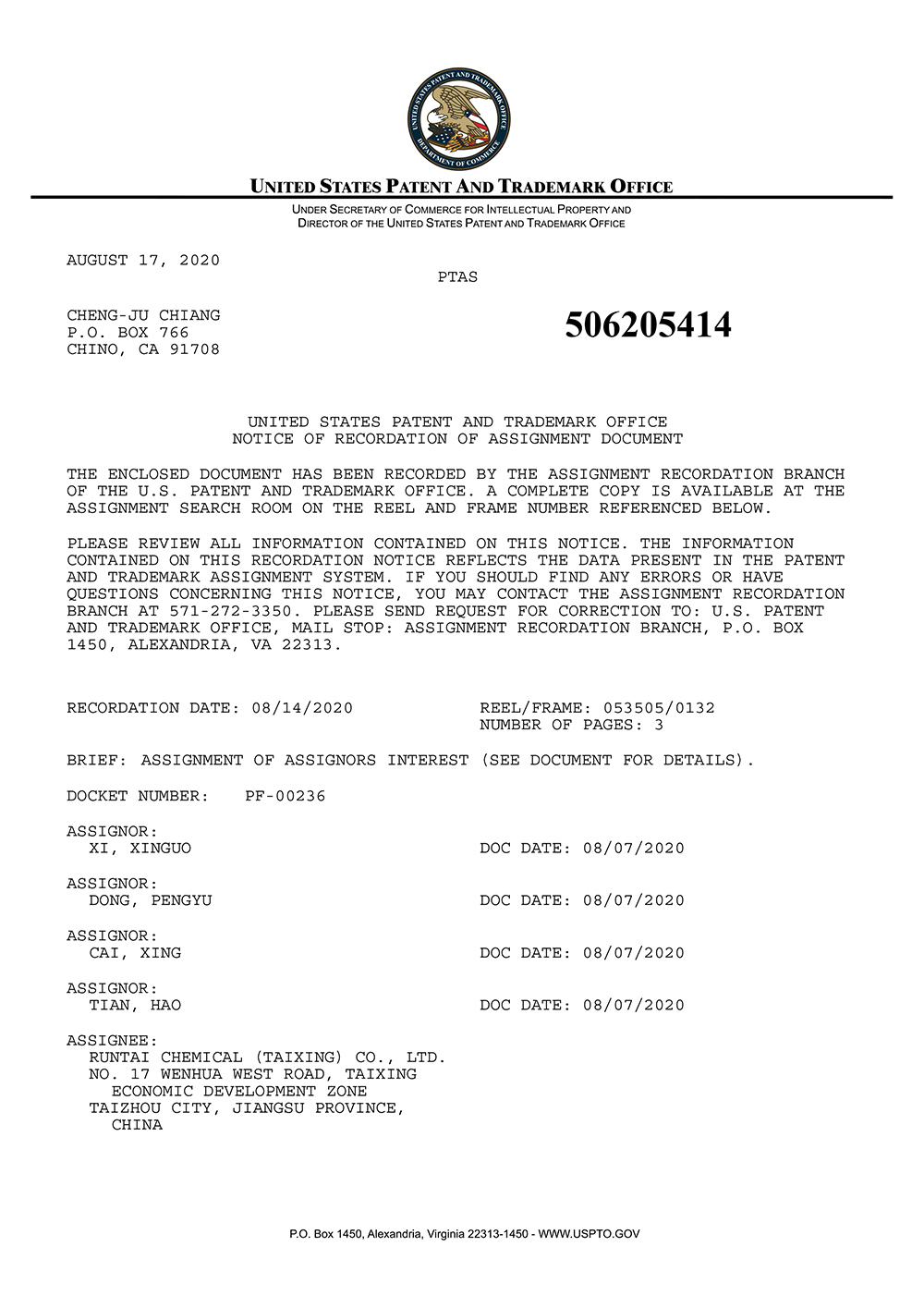 UNITED STATES PATENT AND TRADEMARK OFFICE
DEPARTMENT OF COMMERCE

UNITED STATES PATENT AND TRADEMARK OFFICE

UNDER SECRETARY OF COMMERCE FOR INTELLECTUAL PROPERTY AND DIRECTOR OF THE UNITED STATES PATENT AND TRADEMARK OFFICE

AUGUST 17, 2020

PTAS

CHENG-JU CHIANG
P.O. BOX 766
CHINO, CA 91708

506205414

UNITED STATES PATENT AND TRADEMARK OFFICE
NOTICE OF RECORDATION OF ASSIGNMENT DOCUMENT

THE ENCLOSED DOCUMENT HAS BEEN RECORDED BY THE ASSIGNMENT RECORDATION BRANCH OF THE U.S. PATENT AND TRADEMARK OFFICE. A COMPLETE COPY IS AVAILABLE AT THE ASSIGNMENT SEARCH ROOM ON THE REEL AND FRAME NUMBER REFERENCED BELOW.

PLEASE REVIEW ALL INFORMATION CONTAINED ON THIS NOTICE. THE INFORMATION CONTAINED ON THIS RECORDATION NOTICE REFLECTS THE DATA PRESENT IN THE PATENT AND TRADEMARK ASSIGNMENT SYSTEM. IF YOU SHOULD FIND ANY ERRORS OR HAVE QUESTIONS CONCERNING THIS NOTICE, YOU MAY CONTACT THE ASSIGNMENT RECORDATION BRANCH AT 571-272-3350. PLEASE SEND REQUEST FOR CORRECTION TO: U.S. PATENT AND TRADEMARK OFFICE, MAIL STOP: ASSIGNMENT RECORDATION BRANCH, P.O. BOX 1450, ALEXANDRIA, VA 22313.

RECORDATION DATE: 08/14/2020

REEL/FRAME: 053505/0132
NUMBER OF PAGES: 3

BRIEF: ASSIGNMENT OF ASSIGNORS INTEREST (SEE DOCUMENT FOR DETAILS).

DOCKET NUMBER: PF-00236

ASSIGNOR:
XI, XINGUO
DOC DATE: 08/07/2020

ASSIGNOR:
DONG, PENGYU
DOC DATE: 08/07/2020

ASSIGNOR:
CAI, XING
DOC DATE: 08/07/2020

ASSIGNOR:
TIAN, HAO
DOC DATE: 08/07/2020

ASSIGNEE:
RUNTAI CHEMICAL (TAIXING) CO., LTD.
NO. 17 WENHUA WEST ROAD, TAIXING
ECONOMIC DEVELOPMENT ZONE
TAIZHOU CITY, JIANGSU PROVINCE,
CHINA

P.O. Box 1450, Alexandria, Virginia 22313-1450 - WWW.USPTO.GOV